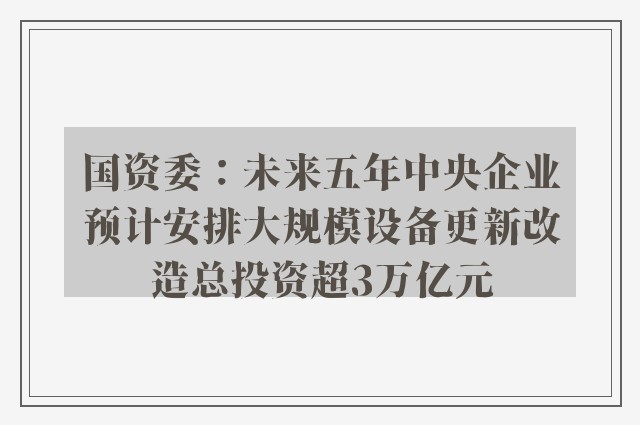 国资委：未来五年中央企业预计安排大规模设备更新改造总投资超3万亿元